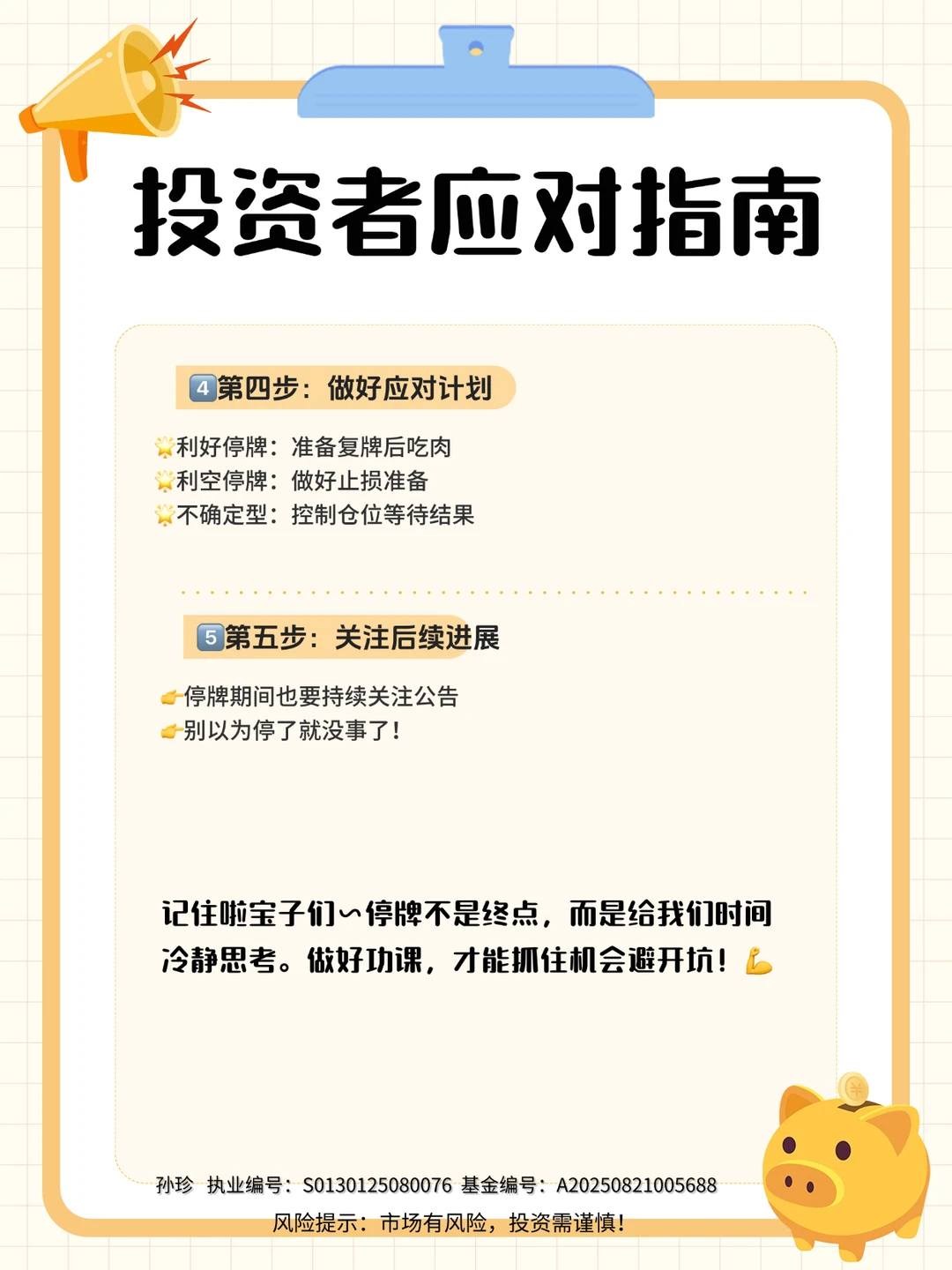 投资者应对指南

4第四步：做好应对计划

🌟利好停牌：准备复牌后吃肉
🌟利空停牌：做好止损准备
🌟不确定型：控制仓位等待结果

5第五步：关注后续进展

👉停牌期间也要持续关注公告
👉别以为停了就没事了！

记住啦宝子们～停牌不是终点，而是给我们时间冷静思考。做好功课，才能抓住机会避开坑！💪

孙珍 执业编号：S0130125080076 基金编号：A20250821005688
风险提示：市场有风险，投资需谨慎！